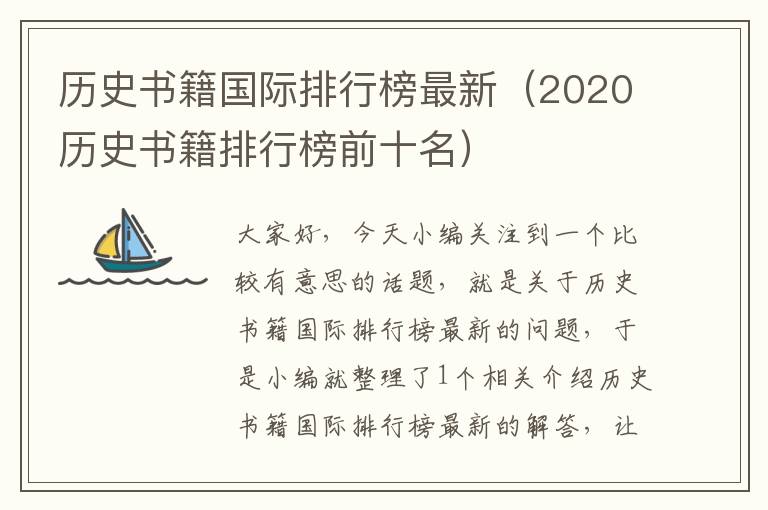 历史书籍国际排行榜最新（2020历史书籍排行榜前十名）

大家好，今天小编关注到一个比较有意思的话题，就是关于历史书籍国际排行榜最新的问题，于是小编就整理了1个相关介绍历史书籍国际排行榜最新的解答，让